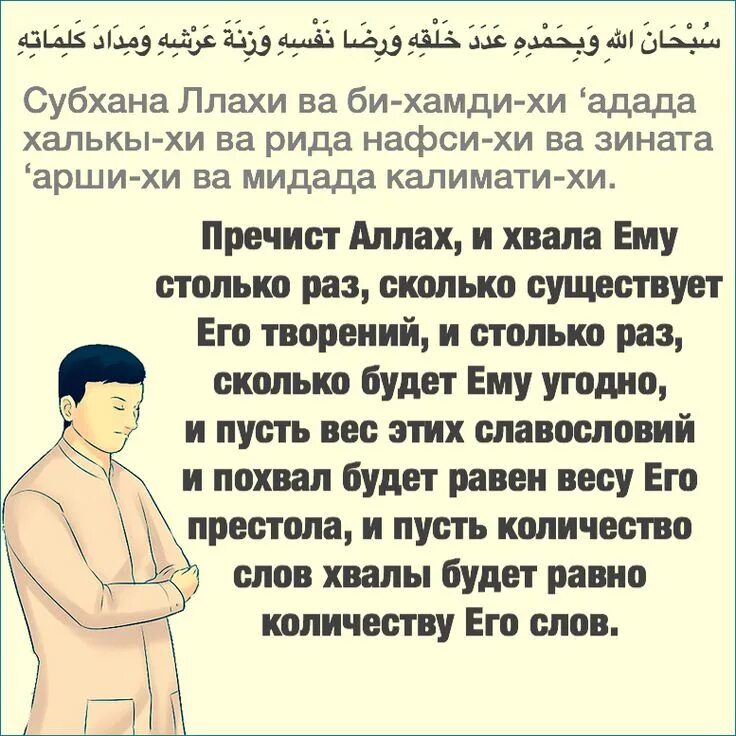 سُبْحَانَ اللهِ وَبِحَمْدِهِ عَدَدَ خَلْقِهِ وَرِضَا نَفْسِهِ وَزِنَةَ عَرْشِهِ وَمِدَادَ كَلِمَاتِهِ

Субхана Ллахи ва би-хамди-хи ‘адада халькы-хи ва рида нафси-хи ва зината ‘арши-хи ва мидада калимати-хи.

Пречист Аллах, и хвала Ему столько раз, сколько существует Его творений, и столько раз, сколько будет Ему угодно, и пусть вес этих славословий и похвал будет равен весу Его престола, и пусть количество слов хвалы будет равно количеству Его слов.